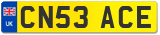 UK
CN53 ACE